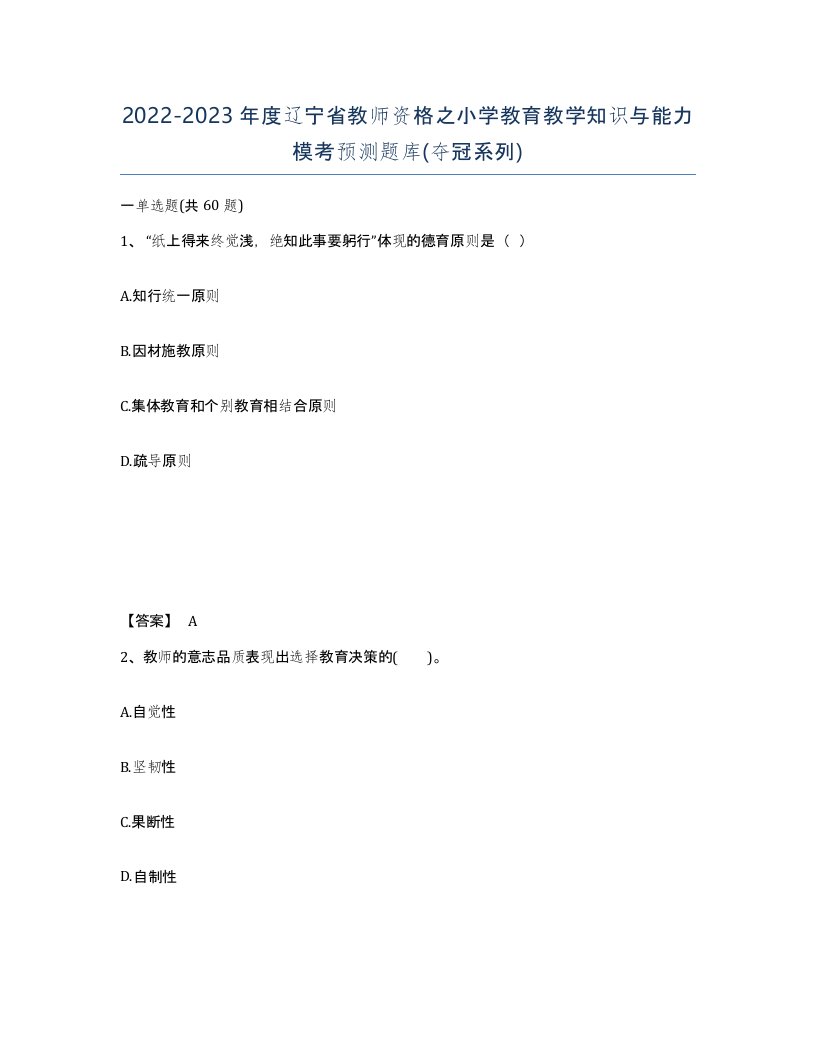 2022-2023年度辽宁省教师资格之小学教育教学知识与能力模考预测题库(夺冠系列)

一单选题(共 60 题)

1、“纸上得来终觉浅，绝知此事要躬行”体现的德育原则是（ ）

A.知行统一原则

B.因材施教原则

C.集体教育和个别教育相结合原则

D.疏导原则

【答案】 A

2、教师的意志品质表现出选择教育决策的( )。

A.自觉性

B.坚韧性

C.果断性

D.自制性